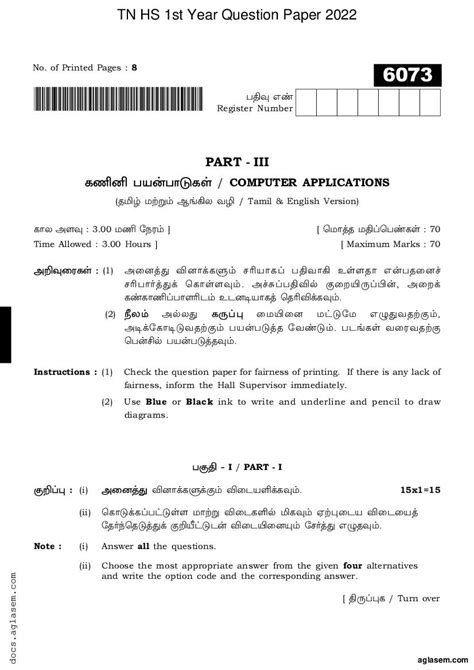 TN HS 1st Year Question Paper 2022

No. of Printed Pages : 8

6073

பதிவு எண்
Register Number

PART - III

கணினி பயன்பாடுகள் / COMPUTER APPLICATIONS

(தமிழ் மற்றும் ஆங்கில வழி / Tamil & English Version)

கால அளவு : 3.00 மணி நேரம் ]

[ மொத்த மதிப்பெண்கள் : 70

Time Allowed : 3.00 Hours ]

[ Maximum Marks : 70

அறிவுரைகள் : (1) அனைத்து வினாக்களும் சரியாகப் பதிவாகி உள்ளதா என்பதனைச் சரிபார்த்துக் கொள்ளவும். அச்சுப்பதிவில் குறையிருப்பின், அறைக் கண்காணிப்பாளரிடம் உடனடியாகத் தெரிவிக்கவும்.

(2) நீலம் அல்லது கருப்பு மையினை மட்டுமே எழுதுவதற்கும், அடிக்கோடிடுவதற்கும் பயன்படுத்த வேண்டும். படங்கள் வரைவதற்கு பென்சில் பயன்படுத்தவும்.

Instructions : (1) Check the question paper for fairness of printing. If there is any lack of fairness, inform the Hall Supervisor immediately.

(2) Use Blue or Black ink to write and underline and pencil to draw diagrams.

பகுதி - I / PART - I

குறிப்பு : (i) அனைத்து வினாக்களுக்கும் விடையளிக்கவும்.

15x1=15

(ii) கொடுக்கப்பட்டுள்ள மாற்று விடைகளில் மிகவும் ஏற்புடைய விடையைத் தேர்ந்தெடுத்துக் குறியீட்டுடன் விடையினையும் சேர்த்து எழுதவும்.

Note : (i) Answer all the questions.

(ii) Choose the most appropriate answer from the given four alternatives and write the option code and the corresponding answer.

[ திருப்புக / Turn over

docs.aglasem.com

aglasem.com